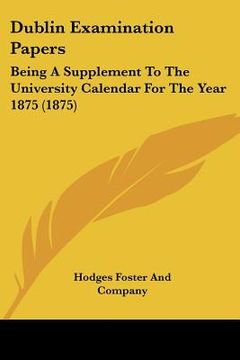 Dublin Examination Papers

Being A Supplement To The University Calendar For The Year 1875 (1875)

Hodges Foster And Company